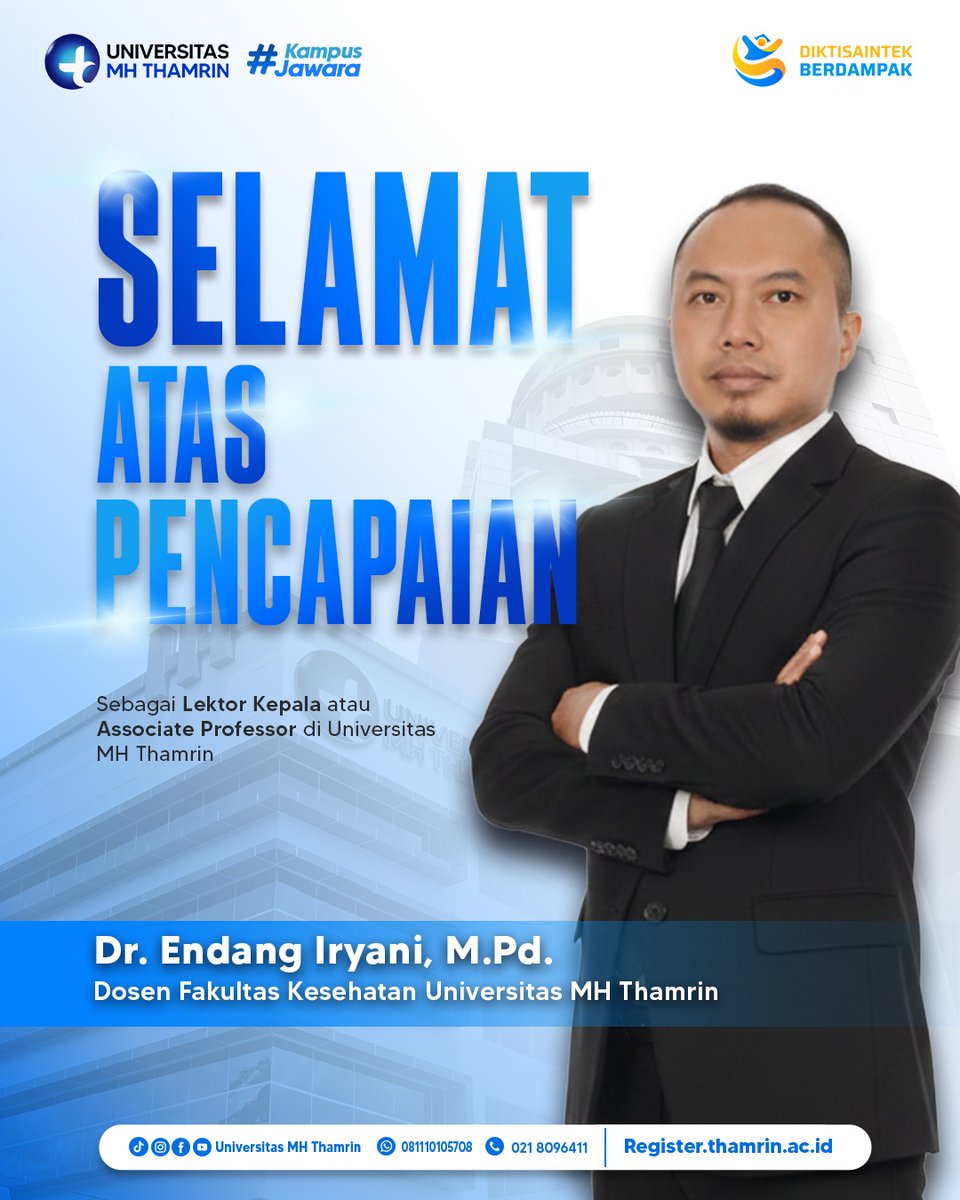 UNIVERSITAS MH THAMRIN

#Kampus Jawara

DIKTISAINTEK BERDAMPAK

SELAMAT ATAS PENCAPAIAN

Sebagai Lektor Kepala atau Associate Professor di Universitas MH Thamrin

Dr. Endang Iryani, M.Pd.

Dosen Fakultas Kesehatan Universitas MH Thamrin

Universitas MH Thamrin 081110105708 021 8096411 Register.thamrin.ac.id